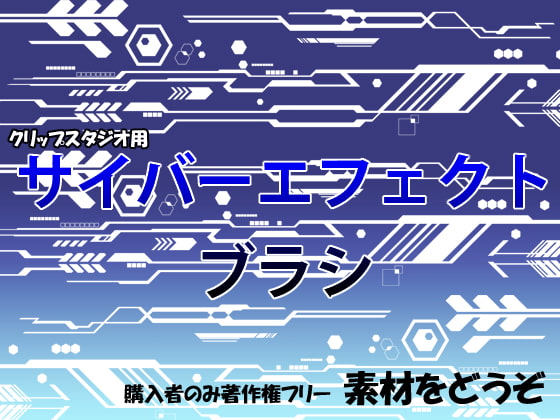 クリップスタジオ用

サイバーエフェクト

ブラシ

購入者のみ著作権フリー 素材をどうぞ